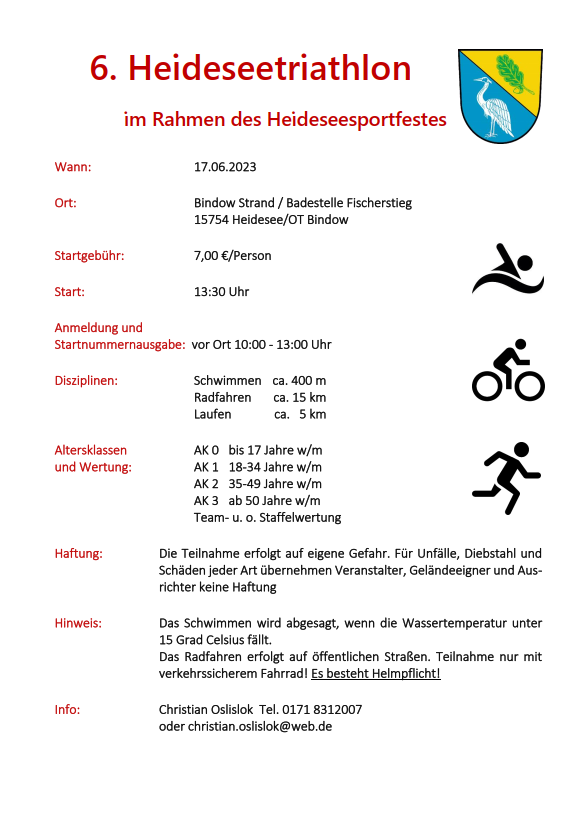 6. Heideseetriathlon

im Rahmen des Heideseesportfestes

Wann: 17.06.2023

Ort: Bindow Strand / Badestelle Fischerstieg
15754 Heidesee/OT Bindow

Startgebühr: 7,00 €/Person

Start: 13:30 Uhr

Anmeldung und Startnummernausgabe: vor Ort 10:00 - 13:00 Uhr

Disziplinen: Schwimmen ca. 400 m
Radfahren ca. 15 km
Laufen ca. 5 km

Altersklassen und Wertung: AK 0 bis 17 Jahre w/m
AK 1 18-34 Jahre w/m
AK 2 35-49 Jahre w/m
AK 3 ab 50 Jahre w/m
Team- u. o. Staffelwertung

Haftung: Die Teilnahme erfolgt auf eigene Gefahr. Für Unfälle, Diebstahl und Schäden jeder Art übernehmen Veranstalter, Geländeeigner und Ausrichter keine Haftung

Hinweis: Das Schwimmen wird abgesagt, wenn die Wassertemperatur unter 15 Grad Celsius fällt.
Das Radfahren erfolgt auf öffentlichen Straßen. Teilnahme nur mit verkehrssicherem Fahrrad! Es besteht Helmpflicht!

Info: Christian Oslislok Tel. 0171 8312007
oder christian.oslislok@web.de